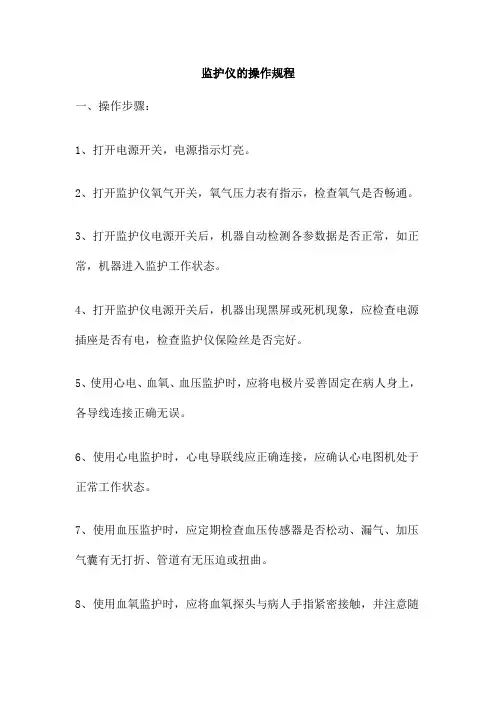 监护仪的操作规程

一、操作步骤：

1、打开电源开关，电源指示灯亮。

2、打开监护仪氧气开关，氧气压力表有指示，检查氧气是否畅通。

3、打开监护仪电源开关后，机器自动检测各参数据是否正常，如正常，机器进入监护工作状态。

4、打开监护仪电源开关后，机器出现黑屏或死机现象，应检查电源插座是否有电，检查监护仪保险丝是否完好。

5、使用心电、血氧、血压监护时，应将电极片妥善固定在病人身上，各导线连接正确无误。

6、使用心电监护时，心电导联线应正确连接，应确认心电图机处于正常工作状态。

7、使用血压监护时，应定期检查血压传感器是否松动、漏气、加压气囊有无打折、管道有无压迫或扭曲。

8、使用血氧监护时，应将血氧探头与病人手指紧密接触，并注意随